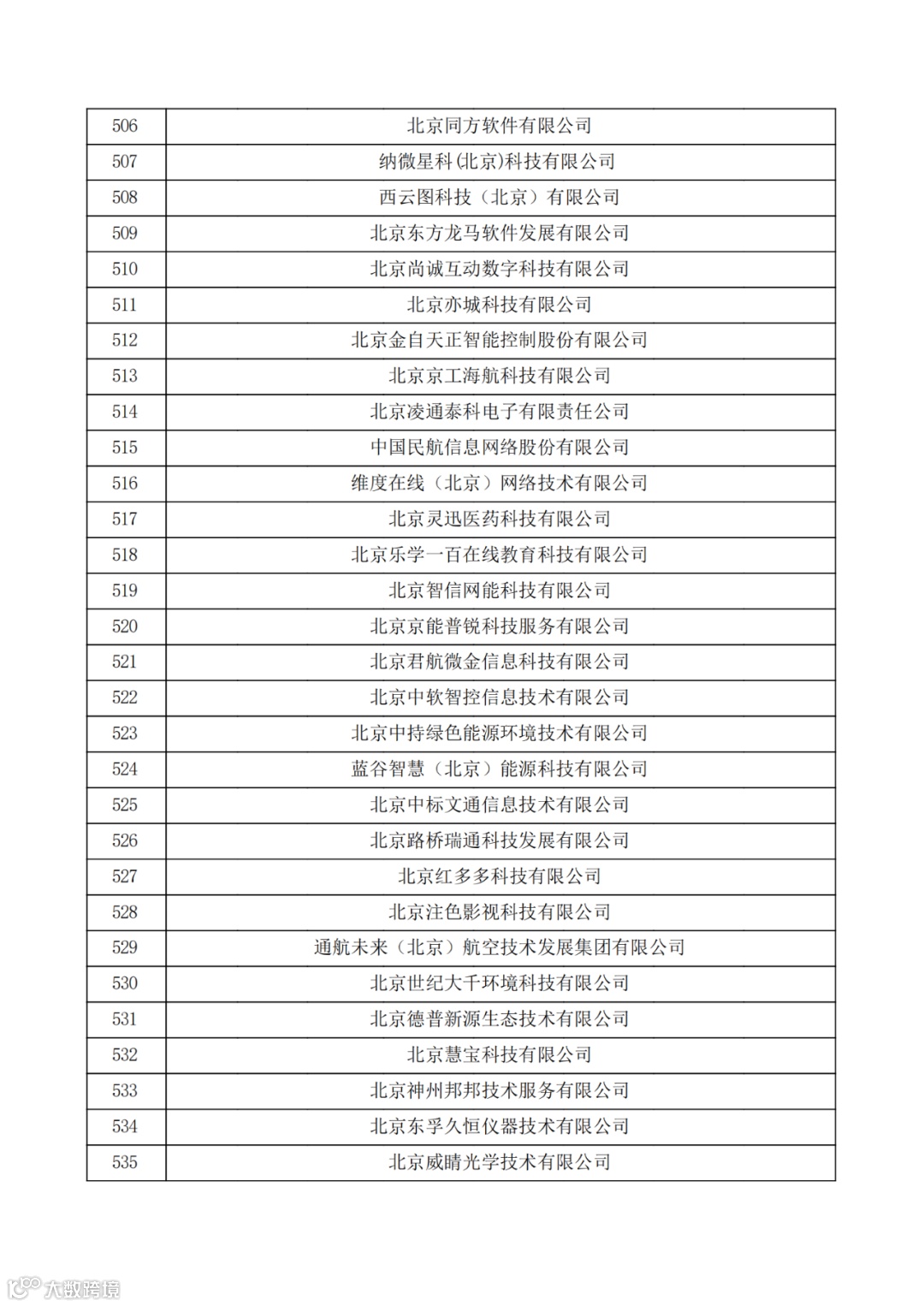 | 506 | 北京同方软件有限公司 |
|---|---|
| 507 | 纳微星科(北京)科技有限公司 |
| 508 | 西云图科技（北京）有限公司 |
| 509 | 北京东方龙马软件发展有限公司 |
| 510 | 北京尚诚互动数字科技有限公司 |
| 511 | 北京亦城科技有限公司 |
| 512 | 北京金自天正智能控制股份有限公司 |
| 513 | 北京京工海航科技有限公司 |
| 514 | 北京凌通泰科电子有限责任公司 |
| 515 | 中国民航信息网络股份有限公司 |
| 516 | 维度在线（北京）网络技术有限公司 |
| 517 | 北京灵迅医药科技有限公司 |
| 518 | 北京乐学一百在线教育科技有限公司 |
| 519 | 北京智信网能科技有限公司 |
| 520 | 北京京能普锐科技服务有限公司 |
| 521 | 北京君航微金信息科技有限公司 |
| 522 | 北京中软智控信息技术有限公司 |
| 523 | 北京中持绿色能源环境技术有限公司 |
| 524 | 蓝谷智慧（北京）能源科技有限公司 |
| 525 | 北京中标文通信息技术有限公司 |
| 526 | 北京路桥瑞通科技发展有限公司 |
| 527 | 北京红多多科技有限公司 |
| 528 | 北京注色影视科技有限公司 |
| 529 | 通航未来（北京）航空技术发展集团有限公司 |
| 530 | 北京世纪大千环境科技有限公司 |
| 531 | 北京德普新源生态技术有限公司 |
| 532 | 北京慧宝科技有限公司 |
| 533 | 北京神州邦邦技术服务有限公司 |
| 534 | 北京东孚久恒仪器技术有限公司 |
| 535 | 北京威睛光学技术有限公司 |

大数跨境